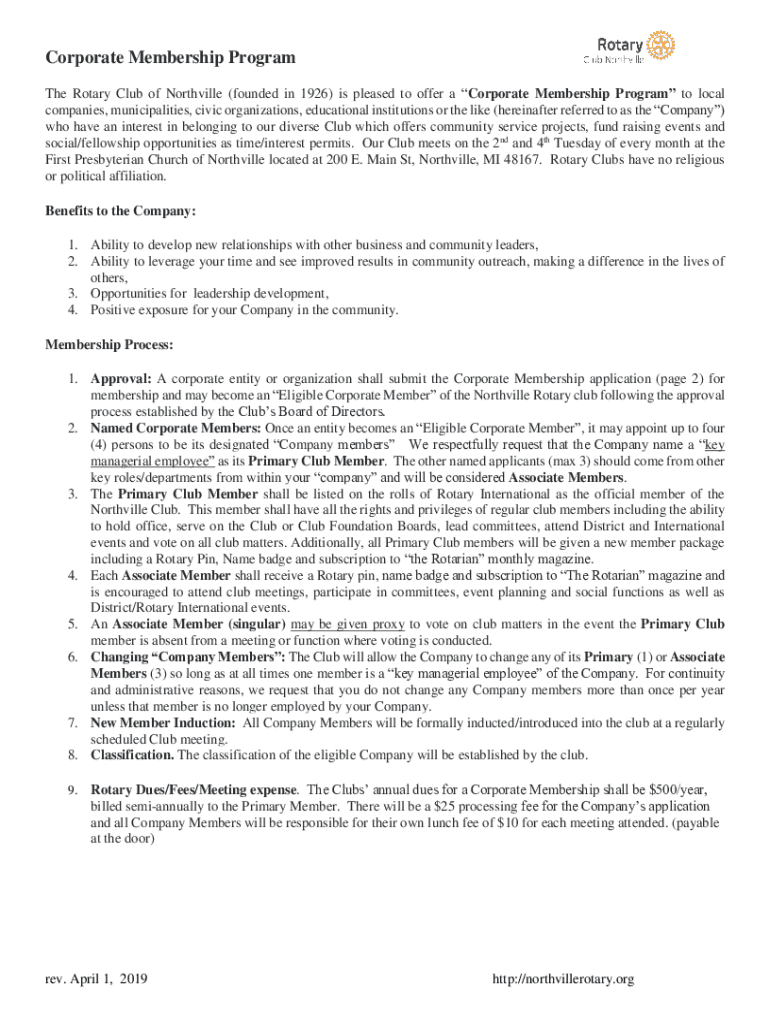 Corporate Membership Program

Rotary
Club Northville

The Rotary Club of Northville (founded in 1926) is pleased to offer a "Corporate Membership Program" to local companies, municipalities, civic organizations, educational institutions or the like (hereinafter referred to as the "Company") who have an interest in belonging to our diverse Club which offers community service projects, fund raising events and social/fellowship opportunities as time/interest permits. Our Club meets on the 2$^{nd}$ and 4$^{th}$ Tuesday of every month at the First Presbyterian Church of Northville located at 200 E. Main St, Northville, MI 48167. Rotary Clubs have no religious or political affiliation.

Benefits to the Company:

1. Ability to develop new relationships with other business and community leaders,
2. Ability to leverage your time and see improved results in community outreach, making a difference in the lives of others,
3. Opportunities for leadership development,
4. Positive exposure for your Company in the community.

Membership Process:

1. Approval: A corporate entity or organization shall submit the Corporate Membership application (page 2) for membership and may become an "Eligible Corporate Member" of the Northville Rotary club following the approval process established by the Club's Board of Directors.
2. Named Corporate Members: Once an entity becomes an "Eligible Corporate Member", it may appoint up to four (4) persons to be its designated "Company members" We respectfully request that the Company name a "key managerial employee" as its Primary Club Member. The other named applicants (max 3) should come from other key roles/departments from within your "company" and will be considered Associate Members.
3. The Primary Club Member shall be listed on the rolls of Rotary International as the official member of the Northville Club. This member shall have all the rights and privileges of regular club members including the ability to hold office, serve on the Club or Club Foundation Boards, lead committees, attend District and International events and vote on all club matters. Additionally, all Primary Club members will be given a new member package including a Rotary Pin, Name badge and subscription to "the Rotarian" monthly magazine.
4. Each Associate Member shall receive a Rotary pin, name badge and subscription to "The Rotarian" magazine and is encouraged to attend club meetings, participate in committees, event planning and social functions as well as District/Rotary International events.
5. An Associate Member (singular) may be given proxy to vote on club matters in the event the Primary Club member is absent from a meeting or function where voting is conducted.
6. Changing "Company Members": The Club will allow the Company to change any of its Primary (1) or Associate Members (3) so long as at all times one member is a "key managerial employee" of the Company. For continuity and administrative reasons, we request that you do not change any Company members more than once per year unless that member is no longer employed by your Company.
7. New Member Induction: All Company Members will be formally inducted/introduced into the club at a regularly scheduled Club meeting.
8. Classification. The classification of the eligible Company will be established by the club.
9. Rotary Dues/Fees/Meeting expense. The Clubs' annual dues for a Corporate Membership shall be $500/year, billed semi-annually to the Primary Member. There will be a $25 processing fee for the Company's application and all Company Members will be responsible for their own lunch fee of $10 for each meeting attended. (payable at the door)

rev. April 1, 2019

http://northvillerotary.org